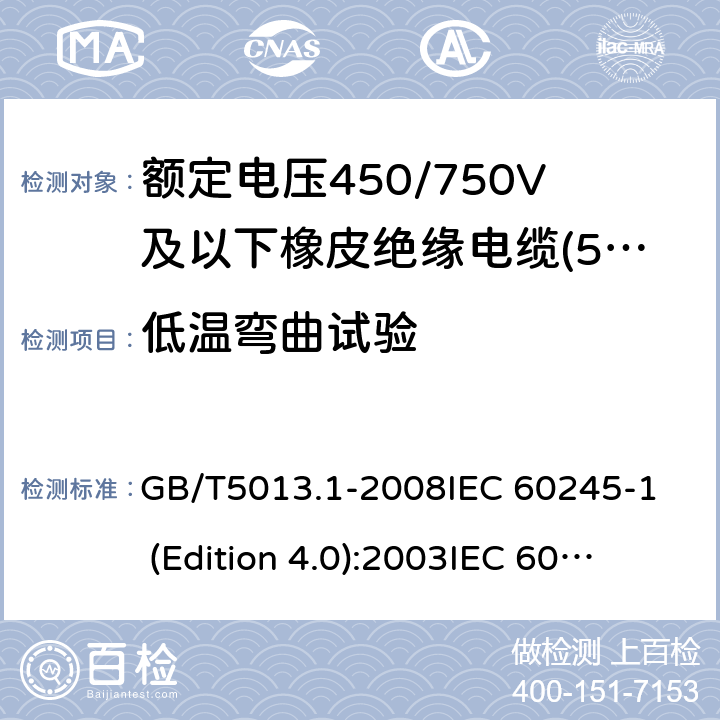 MA CNAS AL ilac-MRA

检测对象： 额定电压450/750V及以下橡皮绝缘电缆(5…

检测项目： 低温弯曲试验

检测标准： GB/T5013.1-2008IEC 60245-1 (Edition 4.0):2003IEC 60…

百检 Baijiantest.com

做检测 上百检
400-151-7153